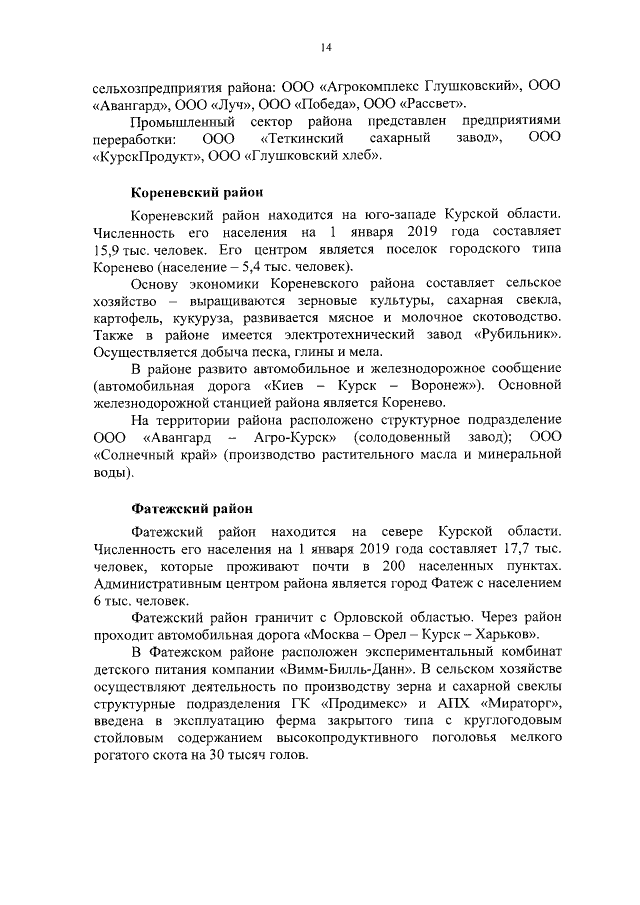 14

сельхозпредприятия района: ООО «Агрокомплекс Глушковский», ООО «Авангард», ООО «Луч», ООО «Победа», ООО «Рассвет».

Промышленный сектор района представлен предприятиями переработки: ООО «Теткинский сахарный завод», ООО «КурскПродукт», ООО «Глушковский хлеб».

Кореневский район

Кореневский район находится на юго-западе Курской области. Численность его населения на 1 января 2019 года составляет 15,9 тыс. человек. Его центром является поселок городского типа Коренево (население – 5,4 тыс. человек).

Основу экономики Кореневского района составляет сельское хозяйство – выращиваются зерновые культуры, сахарная свекла, картофель, кукуруза, развивается мясное и молочное скотоводство. Также в районе имеется электротехнический завод «Рубильник». Осуществляется добыча песка, глины и мела.

В районе развито автомобильное и железнодорожное сообщение (автомобильная дорога «Киев – Курск – Воронеж»). Основной железнодорожной станцией района является Коренево.

На территории района расположено структурное подразделение ООО «Авангард – Агро-Курск» (солодовенный завод); ООО «Солнечный край» (производство растительного масла и минеральной воды).

Фатежский район

Фатежский район находится на севере Курской области. Численность его населения на 1 января 2019 года составляет 17,7 тыс. человек, которые проживают почти в 200 населенных пунктах. Административным центром района является город Фатеж с населением 6 тыс. человек.

Фатежский район граничит с Орловской областью. Через район проходит автомобильная дорога «Москва – Орел – Курск – Харьков».

В Фатежском районе расположен экспериментальный комбинат детского питания компании «Вимм-Билль-Данн». В сельском хозяйстве осуществляют деятельность по производству зерна и сахарной свеклы структурные подразделения ГК «Продимекс» и АПХ «Мираторг», введена в эксплуатацию ферма закрытого типа с круглогодовым стойловым содержанием высокопродуктивного поголовья мелкого рогатого скота на 30 тысяч голов.